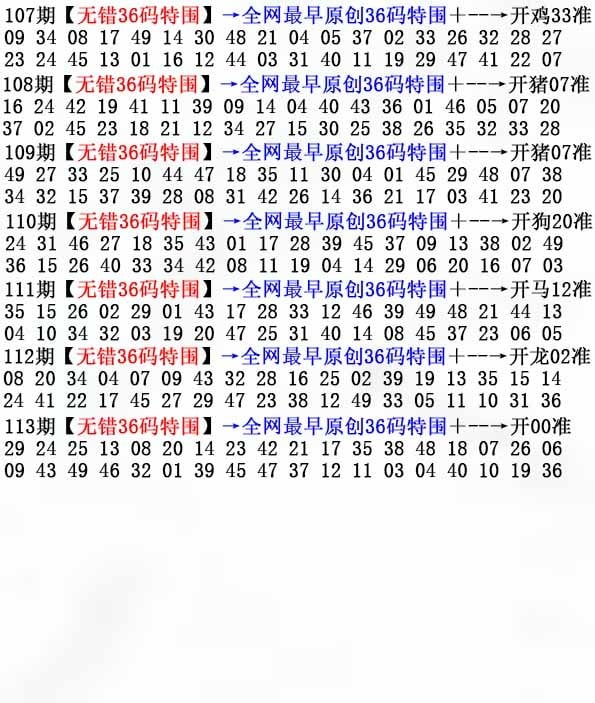 107期【无错36码特围】→全网最早原创36码特围+--→开鸡33准
09 34 08 17 49 14 30 48 21 04 05 37 02 33 26 32 28 27
23 24 45 13 01 16 12 44 03 31 40 11 19 29 47 41 22 07

108期【无错36码特围】→全网最早原创36码特围+--→开猪07准
16 24 42 19 41 11 39 09 14 04 40 43 36 01 46 05 07 20
37 02 45 23 18 21 12 34 27 15 30 25 38 26 35 32 33 28

109期【无错36码特围】→全网最早原创36码特围+--→开猪07准
49 27 33 25 10 44 47 18 35 11 30 04 01 45 29 48 07 38
34 32 15 37 39 28 08 31 42 26 14 36 21 17 03 41 23 20

110期【无错36码特围】→全网最早原创36码特围+--→开狗20准
24 31 46 27 18 35 43 01 17 28 39 45 37 09 13 38 02 49
36 15 26 40 33 34 42 08 11 19 04 14 29 06 20 16 07 03

111期【无错36码特围】→全网最早原创36码特围+--→开马12准
35 15 26 02 29 01 43 17 28 33 12 46 39 49 48 21 44 13
04 10 34 32 03 19 20 47 25 31 40 14 08 45 37 23 06 05

112期【无错36码特围】→全网最早原创36码特围+--→开龙02准
08 20 34 04 07 09 43 32 28 16 25 02 39 19 13 35 15 14
24 41 22 17 45 27 29 47 23 38 12 49 33 05 11 10 31 36

113期【无错36码特围】→全网最早原创36码特围+--→开00准
29 24 25 13 08 20 14 23 42 21 17 35 38 48 18 07 26 06
09 43 49 46 32 01 39 45 47 37 12 11 03 04 40 10 19 36